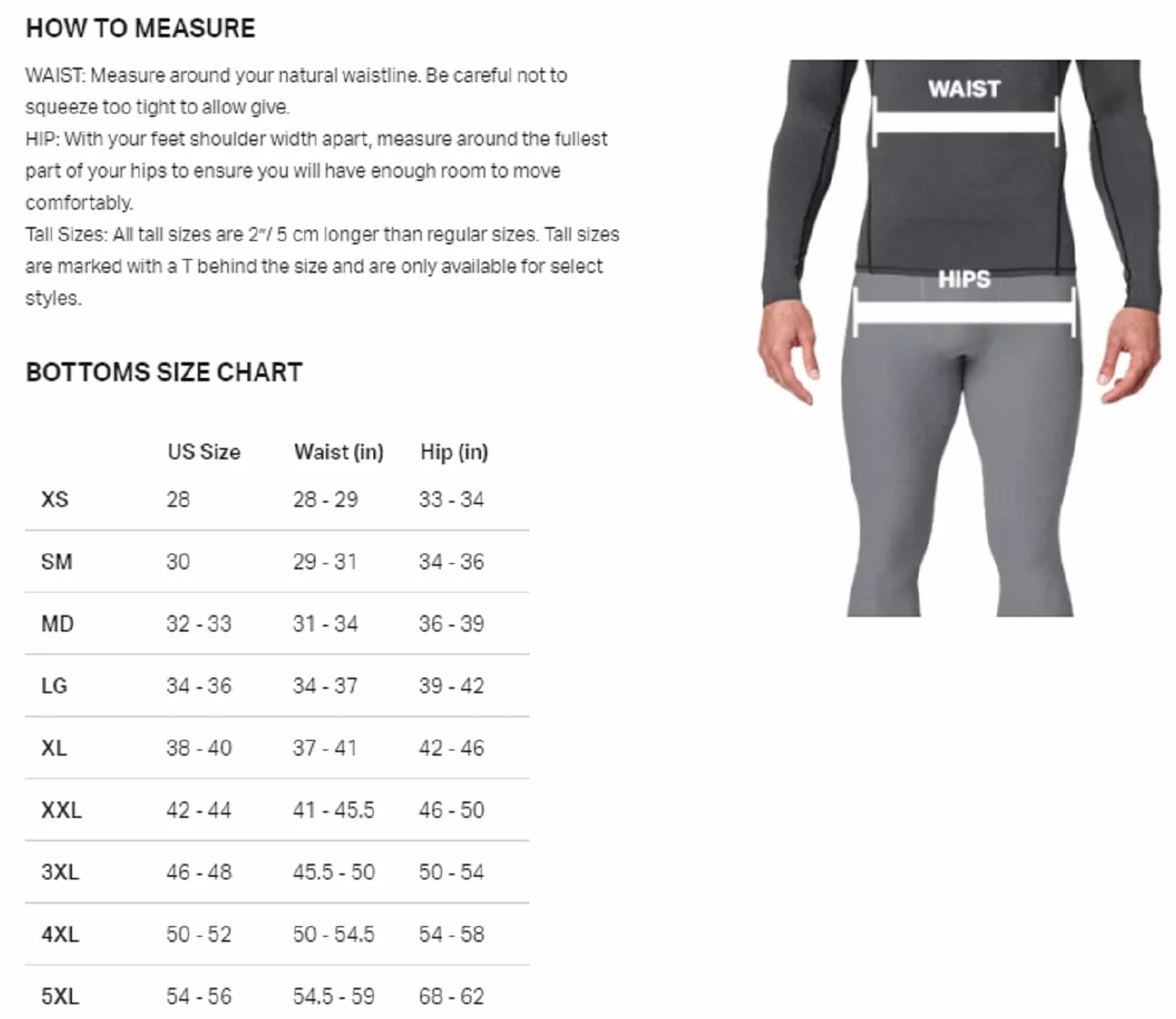 HOW TO MEASURE

WAIST: Measure around your natural waistline. Be careful not to squeeze too tight to allow give.
HIP: With your feet shoulder width apart, measure around the fullest part of your hips to ensure you will have enough room to move comfortably.
Tall Sizes: All tall sizes are 2"/ 5 cm longer than regular sizes. Tall sizes are marked with a T behind the size and are only available for select styles.

BOTTOMS SIZE CHART

| | US Size | Waist (in) | Hip (in) |
|---|---|---|---|
| XS | 28 | 28 - 29 | 33 - 34 |
| SM | 30 | 29 - 31 | 34 - 36 |
| MD | 32 - 33 | 31 - 34 | 36 - 39 |
| LG | 34 - 36 | 34 - 37 | 39 - 42 |
| XL | 38 - 40 | 37 - 41 | 42 - 46 |
| XXL | 42 - 44 | 41 - 45.5 | 46 - 50 |
| 3XL | 46 - 48 | 45.5 - 50 | 50 - 54 |
| 4XL | 50 - 52 | 50 - 54.5 | 54 - 58 |
| 5XL | 54 - 56 | 54.5 - 59 | 68 - 62 |

WAIST

HIPS